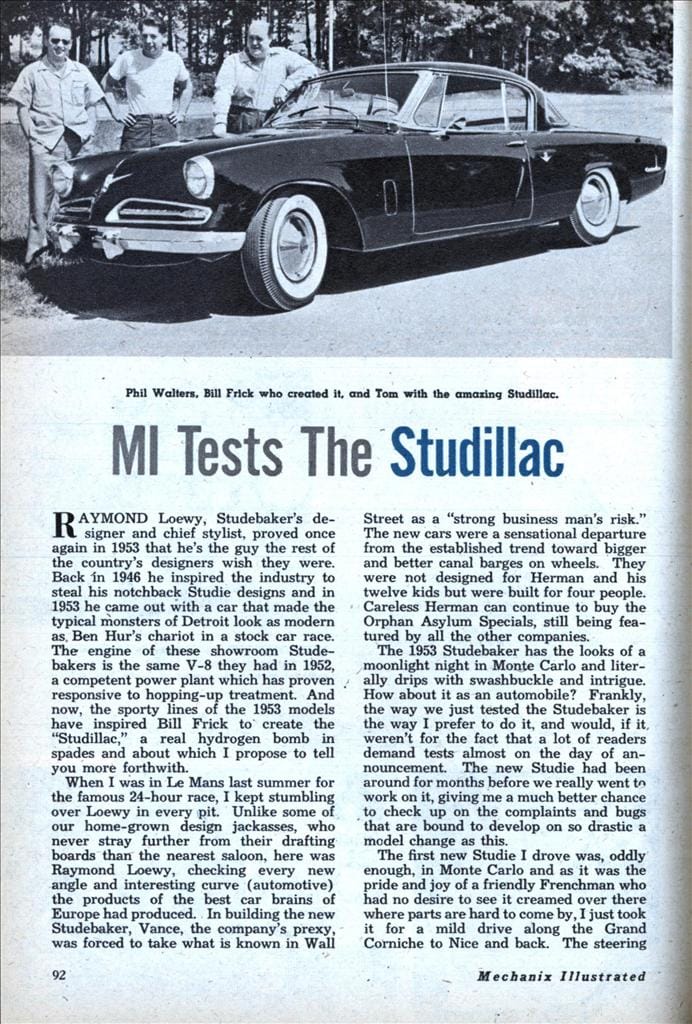 Phil Walters, Bill Frick who created it, and Tom with the amazing Studillac.

MI Tests The Studillac

RAYMOND Loewy, Studebaker's designer and chief stylist, proved once again in 1953 that he's the guy the rest of the country's designers wish they were. Back in 1946 he inspired the industry to steal his notchback Studie designs and in 1953 he came out with a car that made the typical monsters of Detroit look as modern as Ben Hur's chariot in a stock car race. The engine of these showroom Studebakers is the same V-8 they had in 1952, a competent power plant which has proven responsive to hopping-up treatment. And now, the sporty lines of the 1953 models have inspired Bill Frick to create the "Studillac," a real hydrogen bomb in spades and about which I propose to tell you more forthwith.

When I was in Le Mans last summer for the famous 24-hour race, I kept stumbling over Loewy in every pit. Unlike some of our home-grown design jackasses, who never stray further from their drafting boards than the nearest saloon, here was Raymond Loewy, checking every new angle and interesting curve (automotive) the products of the best car brains of Europe had produced. In building the new Studebaker, Vance, the company's prexy, was forced to take what is known in Wall Street as a "strong business man's risk." The new cars were a sensational departure from the established trend toward bigger and better canal barges on wheels. They were not designed for Herman and his twelve kids but were built for four people. Careless Herman can continue to buy the Orphan Asylum Specials, still being featured by all the other companies.

The 1953 Studebaker has the looks of a moonlight night in Monte Carlo and literally drips with swashbuckle and intrigue. How about it as an automobile? Frankly, the way we just tested the Studebaker is the way I prefer to do it, and would, if it weren't for the fact that a lot of readers demand tests almost on the day of announcement. The new Studie had been around for months before we really went to work on it, giving me a much better chance to check up on the complaints and bugs that are bound to develop on so drastic a model change as this.

The first new Studie I drove was, oddly enough, in Monte Carlo and as it was the pride and joy of a friendly Frenchman who had no desire to see it creamed over there where parts are hard to come by, I just took it for a mild drive along the Grand Corniche to Nice and back. The steering

92

Mechanix Illustrated